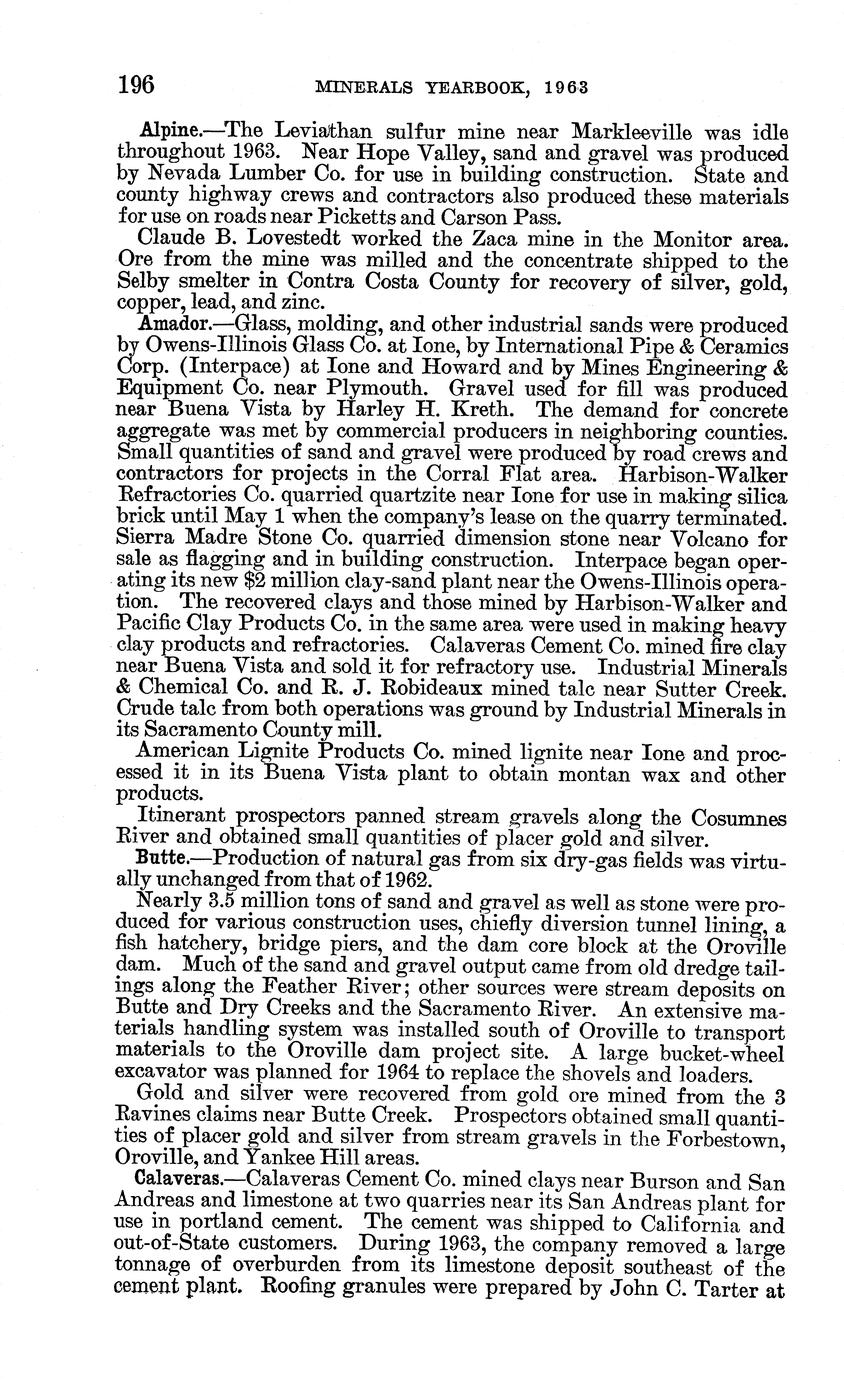 196 MINERALS YEARBOOK, 1963

Alpine.—The Leviathan sulfur mine near Markleeville was idle throughout 1963. Near Hope Valley, sand and gravel was produced by Nevada Lumber Co. for use in building construction. State and county highway crews and contractors also produced these materials for use on roads near Picketts and Carson Pass.

Claude B. Lovestedt worked the Zaca mine in the Monitor area. Ore from the mine was milled and the concentrate shipped to the Selby smelter in Contra Costa County for recovery of silver, gold, copper, lead, and zinc.

Amador.—Glass, molding, and other industrial sands were produced by Owens-Illinois Glass Co. at Ione, by International Pipe & Ceramics Corp. (Interpace) at Ione and Howard and by Mines Engineering & Equipment Co. near Plymouth. Gravel used for fill was produced near Buena Vista by Harley H. Kreth. The demand for concrete aggregate was met by commercial producers in neighboring counties. Small quantities of sand and gravel were produced by road crews and contractors for projects in the Corral Flat area. Harbison-Walker Refractories Co. quarried quartzite near Ione for use in making silica brick until May 1 when the company's lease on the quarry terminated. Sierra Madre Stone Co. quarried dimension stone near Volcano for sale as flagging and in building construction. Interpace began operating its new $2 million clay-sand plant near the Owens-Illinois operation. The recovered clays and those mined by Harbison-Walker and Pacific Clay Products Co. in the same area were used in making heavy clay products and refractories. Calaveras Cement Co. mined fire clay near Buena Vista and sold it for refractory use. Industrial Minerals & Chemical Co. and R. J. Robideaux mined talc near Sutter Creek. Crude talc from both operations was ground by Industrial Minerals in its Sacramento County mill.

American Lignite Products Co. mined lignite near Ione and processed it in its Buena Vista plant to obtain montan wax and other products.

Itinerant prospectors panned stream gravels along the Cosumnes River and obtained small quantities of placer gold and silver.

Butte.—Production of natural gas from six dry-gas fields was virtually unchanged from that of 1962.

Nearly 3.5 million tons of sand and gravel as well as stone were produced for various construction uses, chiefly diversion tunnel lining, a fish hatchery, bridge piers, and the dam core block at the Oroville dam. Much of the sand and gravel output came from old dredge tailings along the Feather River; other sources were stream deposits on Butte and Dry Creeks and the Sacramento River. An extensive materials handling system was installed south of Oroville to transport materials to the Oroville dam project site. A large bucket-wheel excavator was planned for 1964 to replace the shovels and loaders.

Gold and silver were recovered from gold ore mined from the 3 Ravines claims near Butte Creek. Prospectors obtained small quantities of placer gold and silver from stream gravels in the Forbestown, Oroville, and Yankee Hill areas.

Calaveras.—Calaveras Cement Co. mined clays near Burson and San Andreas and limestone at two quarries near its San Andreas plant for use in portland cement. The cement was shipped to California and out-of-State customers. During 1963, the company removed a large tonnage of overburden from its limestone deposit southeast of the cement plant. Roofing granules were prepared by John C. Tarter at